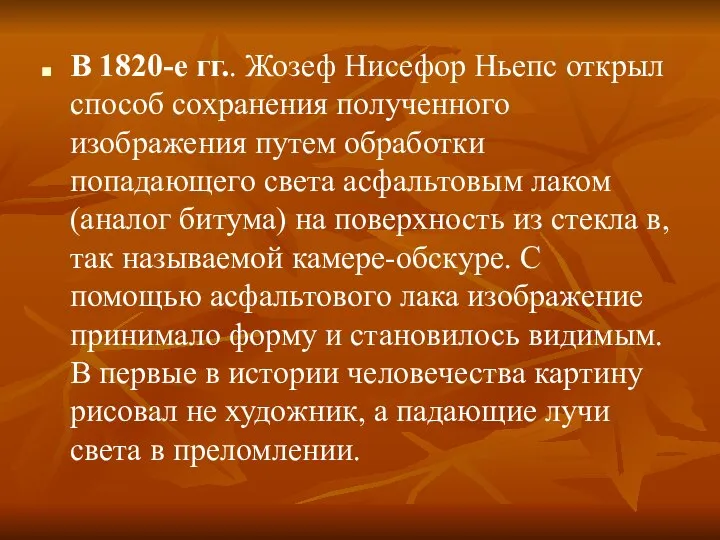 В 1820-е гг.. Жозеф Нисефор Ньепс открыл способ сохранения полученного изображения путем обработки попадающего света асфальтовым лаком (аналог битума) на поверхность из стекла в, так называемой камере-обскуре. С помощью асфальтового лака изображение принимало форму и становилось видимым. В первые в истории человечества картину рисовал не художник, а падающие лучи света в преломлении.